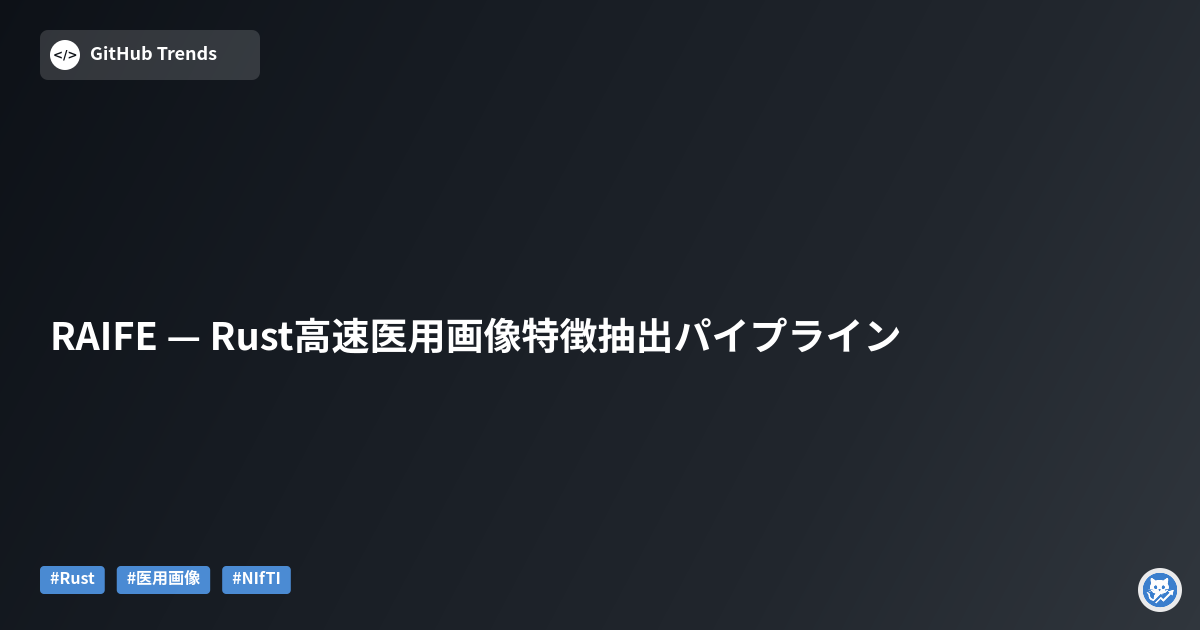 </>
GitHub Trends

RAIFE — Rust高速医用画像特徴抽出パイプライン

#Rust #医用画像 #NIfTI